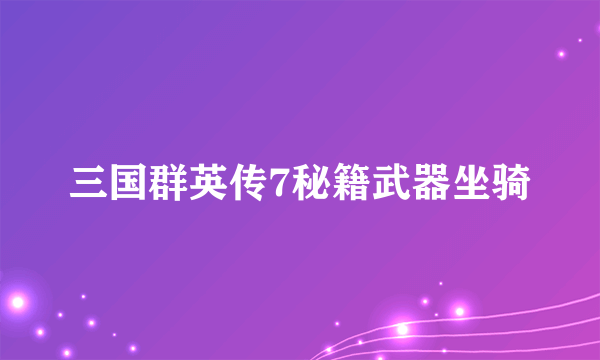 三国群英传7秘籍武器坐骑